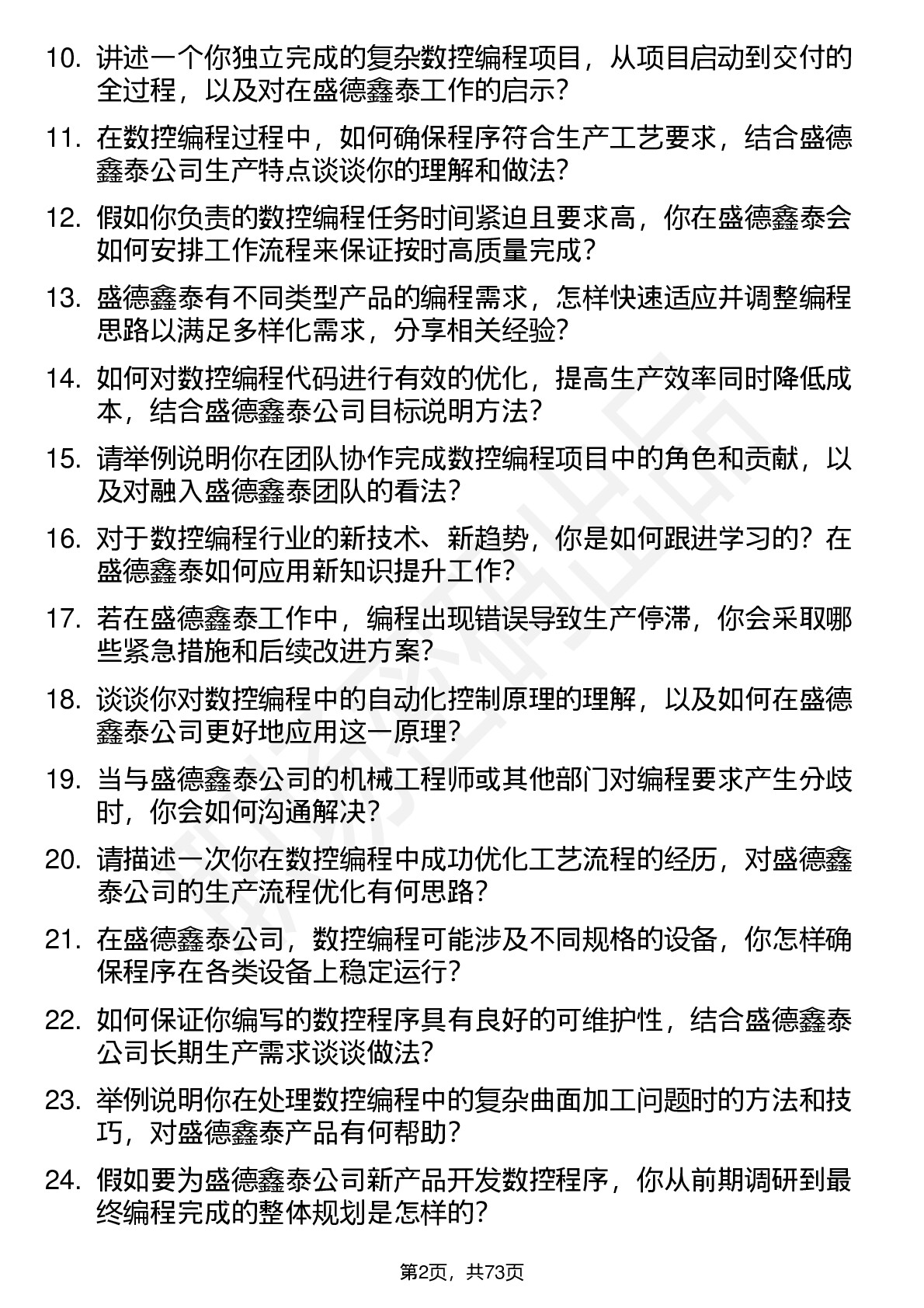 10. 讲述一个你独立完成的复杂数控编程项目，从项目启动到交付的全过程，以及对在盛德鑫泰工作的启示？

11. 在数控编程过程中，如何确保程序符合生产工艺要求，结合盛德鑫泰公司生产特点谈谈你的理解和做法？

12. 假如你负责的数控编程任务时间紧迫且要求高，你在盛德鑫泰会如何安排工作流程来保证按时高质量完成？

13. 盛德鑫泰有不同类型产品的编程需求，怎样快速适应并调整编程思路以满足多样化需求，分享相关经验？

14. 如何对数控编程代码进行有效的优化，提高生产效率同时降低成本，结合盛德鑫泰公司目标说明方法？

15. 请举例说明你在团队协作完成数控编程项目中的角色和贡献，以及对融入盛德鑫泰团队的看法？

16. 对于数控编程行业的新技术、新趋势，你是如何跟进学习的？在盛德鑫泰如何应用新知识提升工作？

17. 若在盛德鑫泰工作中，编程出现错误导致生产停滞，你会采取哪些紧急措施和后续改进方案？

18. 谈谈你对数控编程中的自动化控制原理的理解，以及如何在盛德鑫泰公司更好地应用这一原理？

19. 当与盛德鑫泰公司的机械工程师或其他部门对编程要求产生分歧时，你会如何沟通解决？

20. 请描述一次你在数控编程中成功优化工艺流程的经历，对盛德鑫泰公司的生产流程优化有何思路？

21. 在盛德鑫泰公司，数控编程可能涉及不同规格的设备，你怎样确保程序在各类设备上稳定运行？

22. 如何保证你编写的数控程序具有良好的可维护性，结合盛德鑫泰公司长期生产需求谈谈做法？

23. 举例说明你在处理数控编程中的复杂曲面加工问题时的方法和技巧，对盛德鑫泰产品有何帮助？

24. 假如要为盛德鑫泰公司新产品开发数控程序，你从前期调研到最终编程完成的整体规划是怎样的？

第2页，共73页